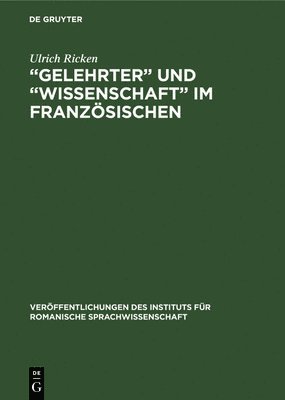 DE GRUYTER

Ulrich Ricken

“GELEHRTER” UND “WISSENSCHAFT” IM FRANZÖSISCHEN

VERÖFFENTLICHUNGEN DES INSTITUTS FÜR ROMANISCHE SPRACHWISSENSCHAFT

DE G